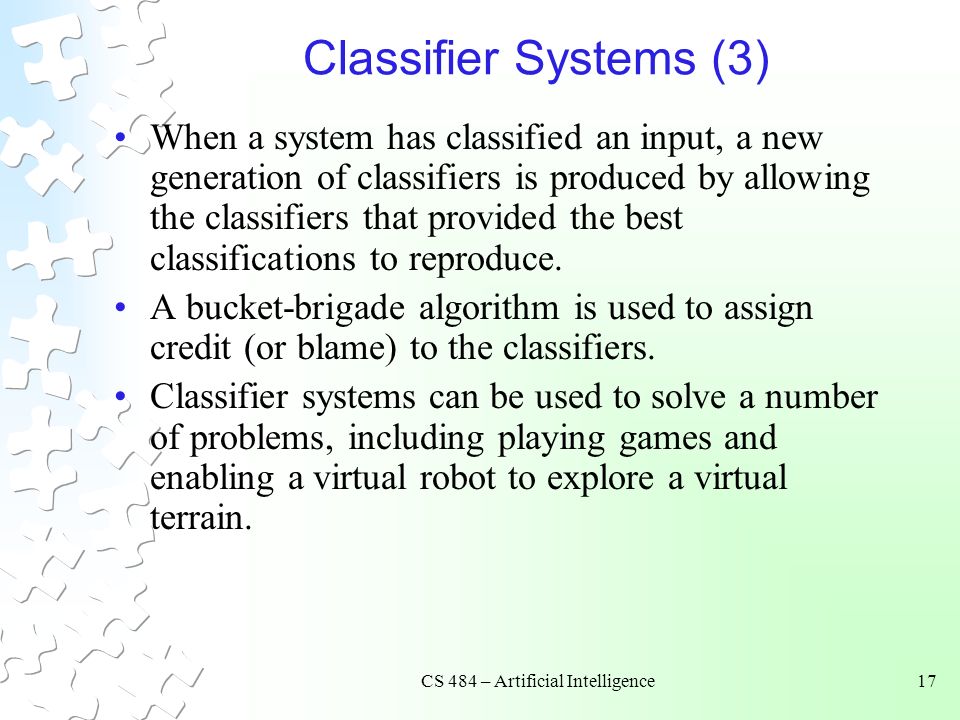 Classifier Systems (3)

• When a system has classified an input, a new generation of classifiers is produced by allowing the classifiers that provided the best classifications to reproduce.

• A bucket-brigade algorithm is used to assign credit (or blame) to the classifiers.

• Classifier systems can be used to solve a number of problems, including playing games and enabling a virtual robot to explore a virtual terrain.

CS 484 – Artificial Intelligence

17